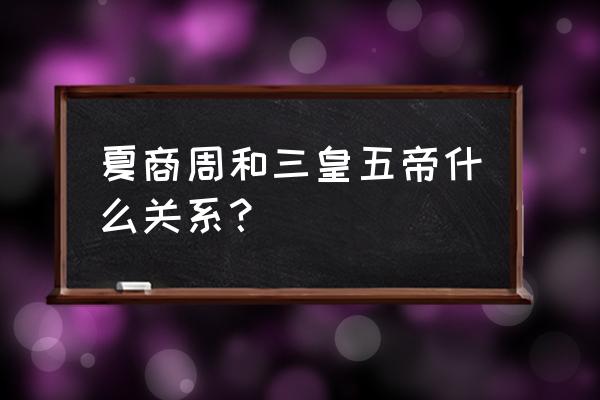 夏商周和三皇五帝什么关系？